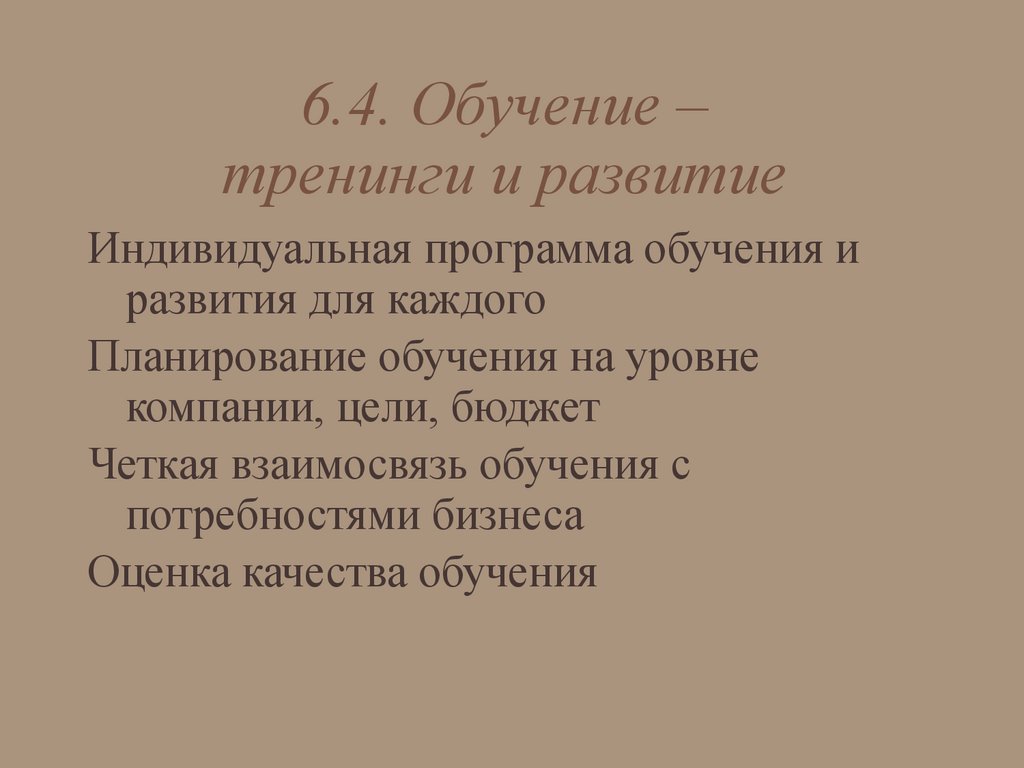 6.4. Обучение –
тренинги и развитие

Индивидуальная программа обучения и развития для каждого

Планирование обучения на уровне компании, цели, бюджет

Четкая взаимосвязь обучения с потребностями бизнеса

Оценка качества обучения